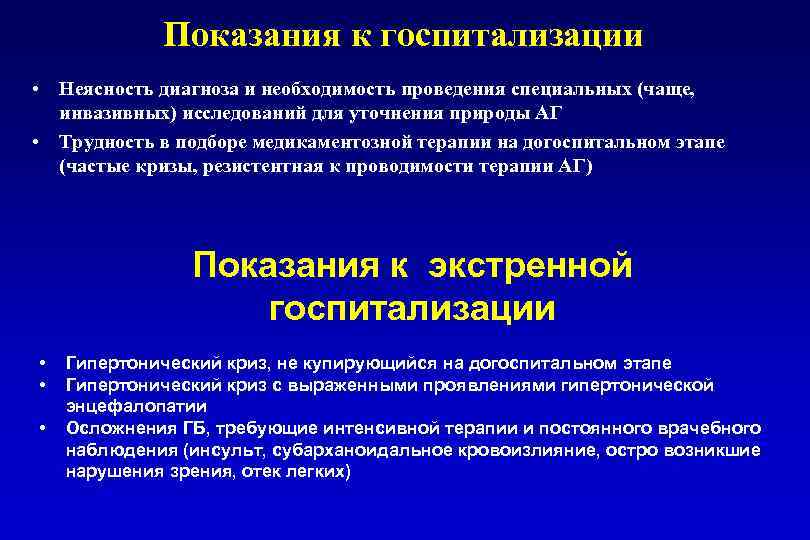 Показания к госпитализации

• Неясность диагноза и необходимость проведения специальных (чаще, инвазивных) исследований для уточнения природы АГ
• Трудность в подборе медикаментозной терапии на догоспитальном этапе (частые кризы, резистентная к проводимости терапии АГ)

Показания к экстренной госпитализации

• Гипертонический криз, не купирующийся на догоспитальном этапе
• Гипертонический криз с выраженными проявлениями гипертонической энцефалопатии
• Осложнения ГБ, требующие интенсивной терапии и постоянного врачебного наблюдения (инсульт, субарханоидальное кровоизлияние, остро возникшие нарушения зрения, отек легких)